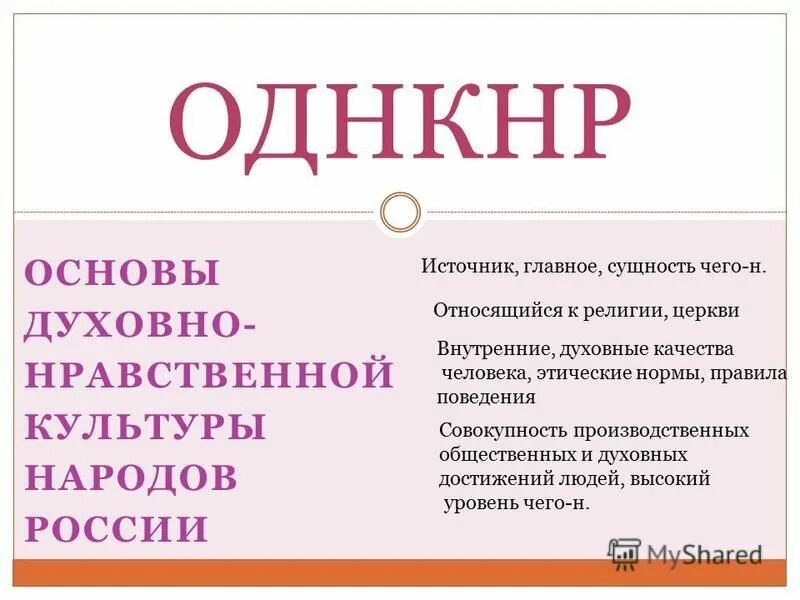 ОДНКНР

ОСНОВЫ ДУХОВНО-НРАВСТВЕННОЙ КУЛЬТУРЫ НАРОДОВ РОССИИ

Источник, главное, сущность чего-н.

Относящийся к религии, церкви

Внутренние, духовные качества человека, этические нормы, правила поведения

Совокупность производственных общественных и духовных достижений людей, высокий уровень чего-н.

MyShared